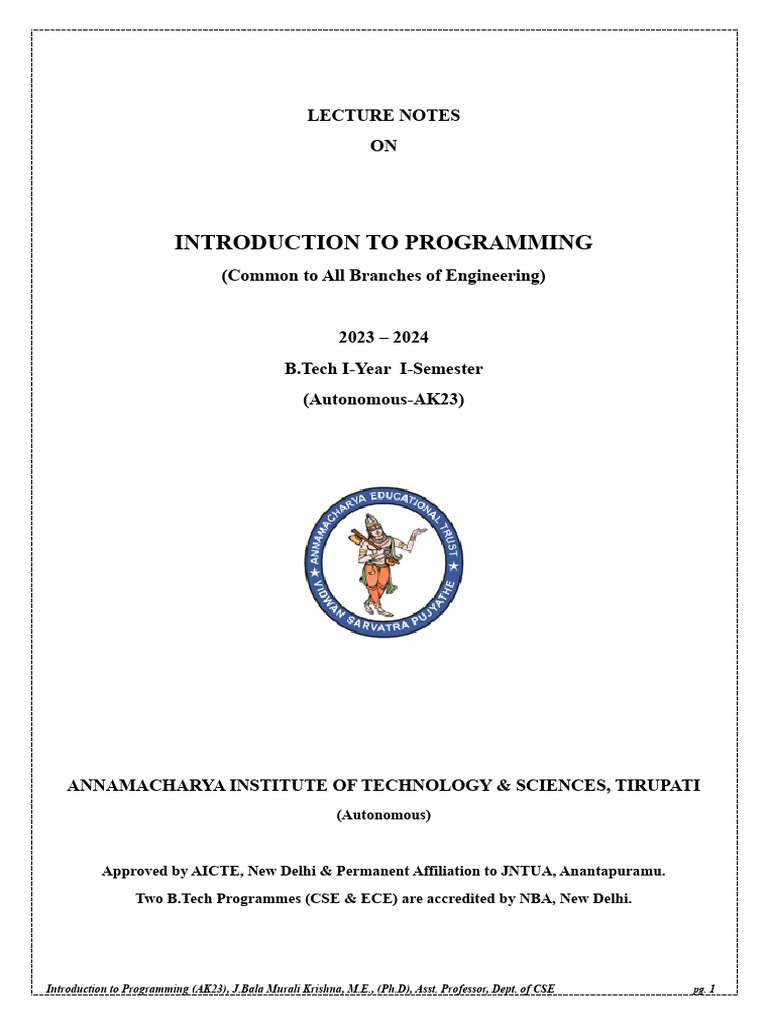 LECTURE NOTES
ON

INTRODUCTION TO PROGRAMMING
(Common to All Branches of Engineering)

2023 – 2024
B.Tech I-Year I-Semester
(Autonomous-AK23)

ANNAMACHARYA EDUCATIONAL TRUST
VIDWAN SARVATRA PUJYATHE

ANNAMACHARYA INSTITUTE OF TECHNOLOGY & SCIENCES, TIRUPATI
(Autonomous)

Approved by AICTE, New Delhi & Permanent Affiliation to JNTUA, Anantapuramu.
Two B.Tech Programmes (CSE & ECE) are accredited by NBA, New Delhi.

Introduction to Programming (AK23), J.Bala Murali Krishna, M.E., (Ph.D), Asst. Professor, Dept. of CSE pg. 1